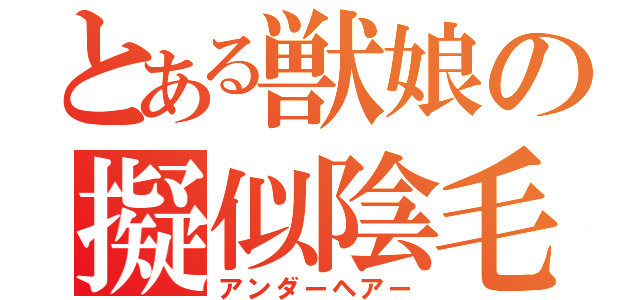 とある獣娘の
擬似陰毛
アンダーヘアー